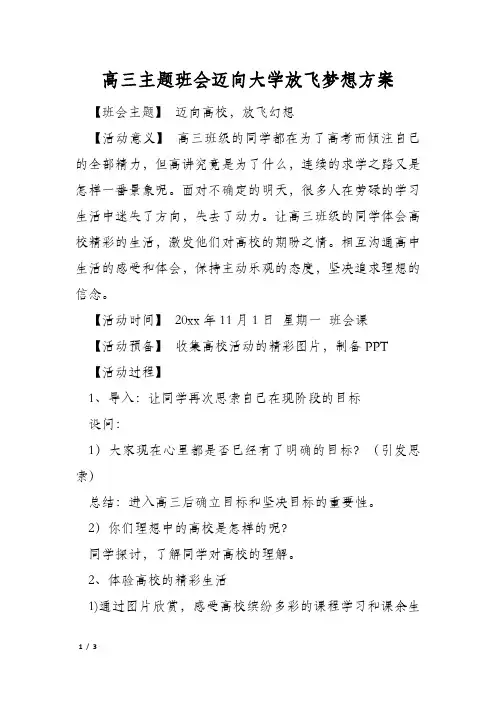 高三主题班会迈向大学放飞梦想方案

【班会主题】 迈向高校，放飞幻想

【活动意义】 高三班级的同学都在为了高考而倾注自己的全部精力，但高讲究竟是为了什么，连续的求学之路又是怎样一番景象呢。面对不确定的明天，很多人在劳碌的学习生活中迷失了方向，失去了动力。让高三班级的同学体会高校精彩的生活，激发他们对高校的期盼之情。相互沟通高中生活的感受和体会，保持主动乐观的态度，坚决追求理想的信念。

【活动时间】 20xx 年 11 月 1 日 星期一 班会课

【活动预备】 收集高校活动的精彩图片，制备 PPT

【活动过程】

1、导入：让同学再次思索自己在现阶段的目标

设问：

1）大家现在心里都是否已经有了明确的目标？（引发思索）

总结：进入高三后确立目标和坚决目标的重要性。

2）你们理想中的高校是怎样的呢？

同学探讨，了解同学对高校的理解。

2、体验高校的精彩生活

1)通过图片欣赏，感受高校缤纷多彩的课程学习和课余生

1 / 3